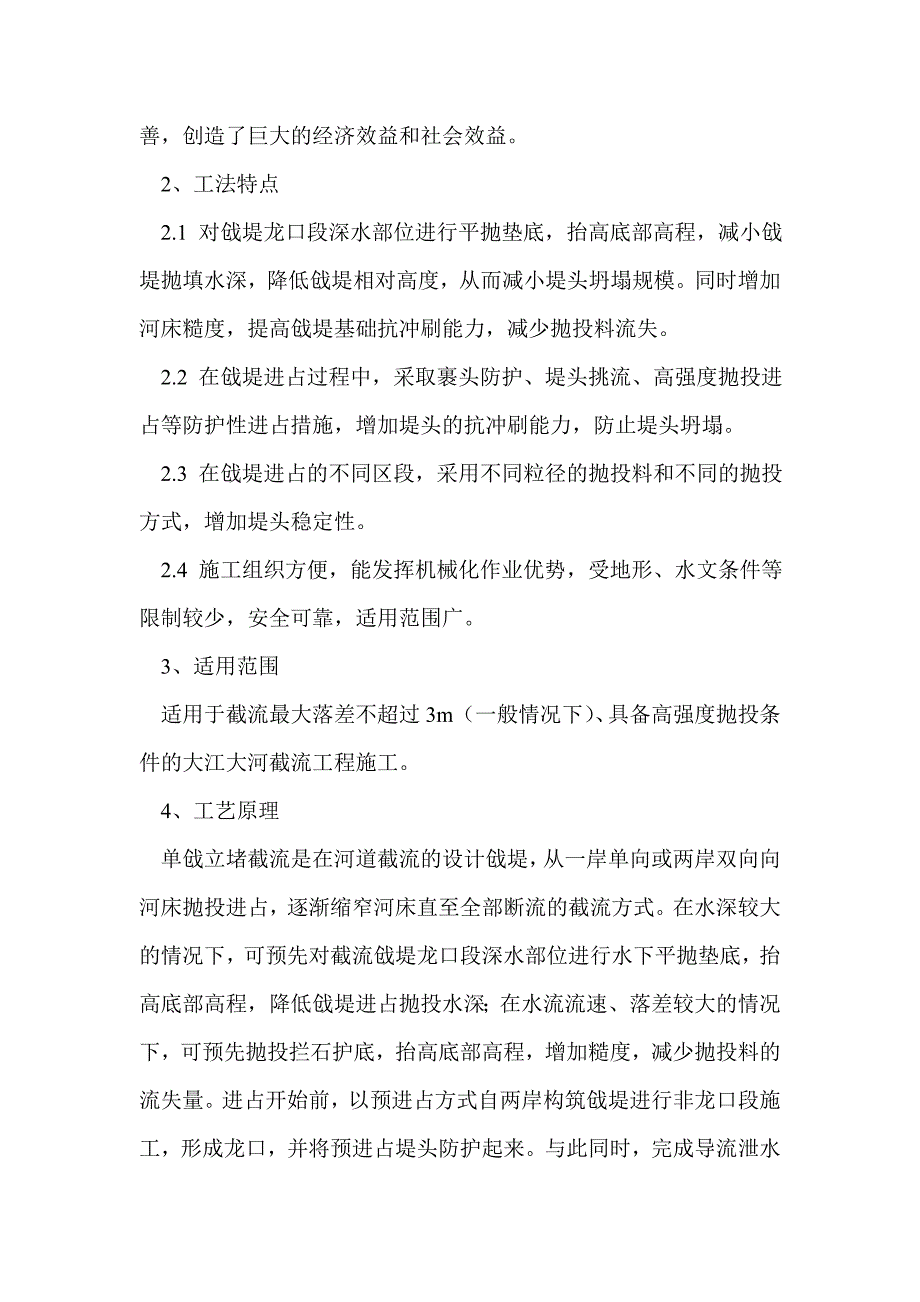 善，创造了巨大的经济效益和社会效益。

2、工法特点

2.1 对戗堤龙口段深水部位进行平抛垫底，抬高底部高程，减小戗堤抛填水深，降低戗堤相对高度，从而减小堤头坍塌规模。同时增加河床糙度，提高戗堤基础抗冲刷能力，减少抛投料流失。

2.2 在戗堤进占过程中，采取裹头防护、堤头挑流、高强度抛投进占等防护性进占措施，增加堤头的抗冲刷能力，防止堤头坍塌。

2.3 在戗堤进占的不同区段，采用不同粒径的抛投料和不同的抛投方式，增加堤头稳定性。

2.4 施工组织方便，能发挥机械化作业优势，受地形、水文条件等限制较少，安全可靠，适用范围广。

3、适用范围

适用于截流最大落差不超过 3m（一般情况下）、具备高强度抛投条件的大江大河截流工程施工。

4、工艺原理

单戗立堵截流是在河道截流的设计戗堤，从一岸单向或两岸双向向河床抛投进占，逐渐缩窄河床直至全部断流的截流方式。在水深较大的情况下，可预先对截流戗堤龙口段深水部位进行水下平抛垫底，抬高底部高程，降低戗堤进占抛投水深；在水流流速、落差较大的情况下，可预先抛投拦石护底，抬高底部高程，增加糙度，减少抛投料的流失量。进占开始前，以预进占方式自两岸构筑戗堤进行非龙口段施工，形成龙口，并将预进占堤头防护起来。与此同时，完成导流泄水